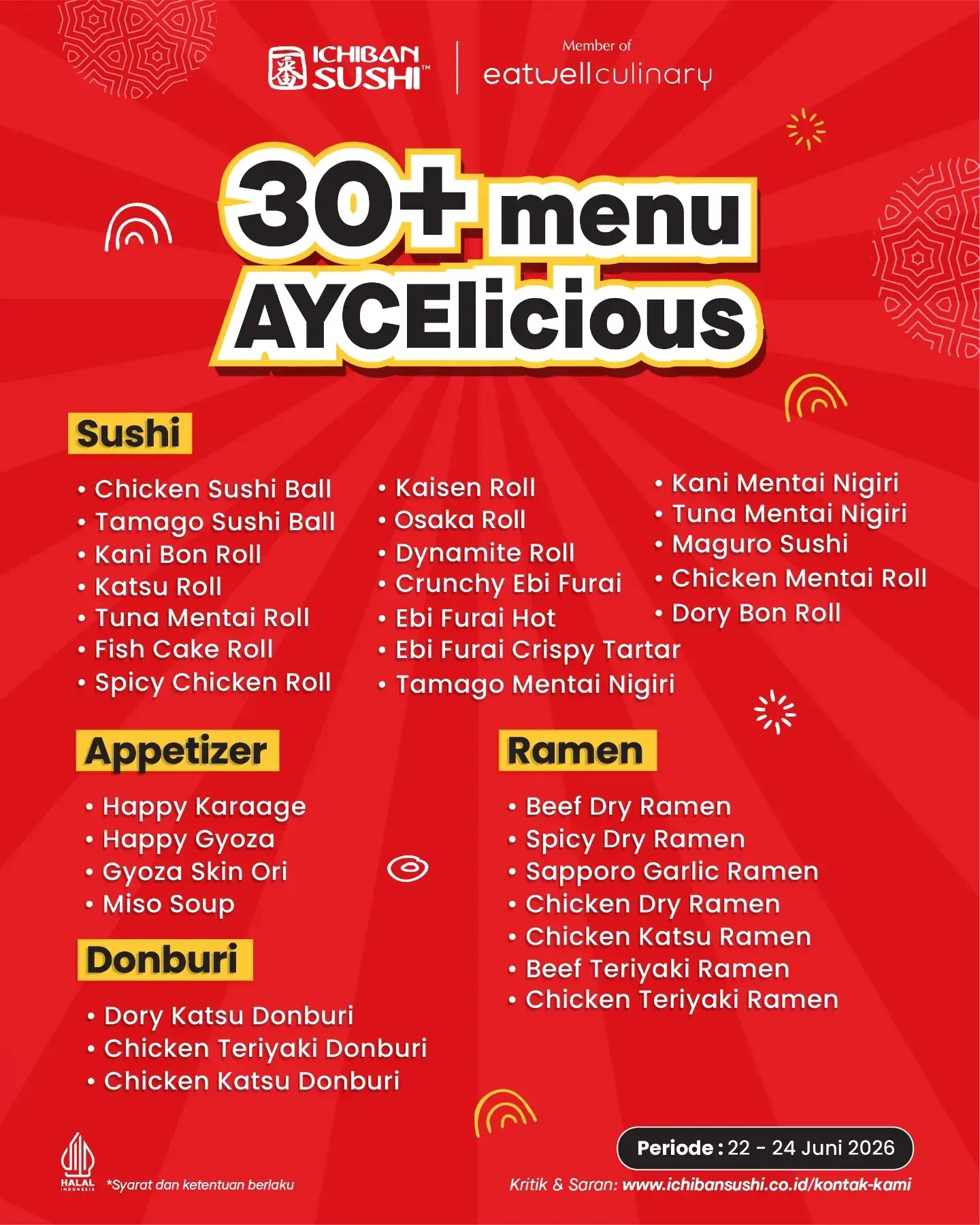 ICHIBAN SUSHI™

Member of eatwellculinary

30+ menu AYCElicious

Sushi

• Chicken Sushi Ball
• Tamago Sushi Ball
• Kani Bon Roll
• Katsu Roll
• Tuna Mentai Roll
• Fish Cake Roll
• Spicy Chicken Roll

• Kaisen Roll
• Osaka Roll
• Dynamite Roll
• Crunchy Ebi Furai
• Ebi Furai Hot
• Ebi Furai Crispy Tartar
• Tamago Mentai Nigiri

• Kani Mentai Nigiri
• Tuna Mentai Nigiri
• Maguro Sushi
• Chicken Mentai Roll
• Dory Bon Roll

Appetizer

• Happy Karaage
• Happy Gyoza
• Gyoza Skin Ori
• Miso Soup

Donburi

• Dory Katsu Donburi
• Chicken Teriyaki Donburi
• Chicken Katsu Donburi

Ramen

• Beef Dry Ramen
• Spicy Dry Ramen
• Sapporo Garlic Ramen
• Chicken Dry Ramen
• Chicken Katsu Ramen
• Beef Teriyaki Ramen
• Chicken Teriyaki Ramen

HALAL INDONESIA

*Syarat dan ketentuan berlaku

Periode : 22 - 24 Juni 2026

Kritik & Saran: www.ichibansushi.co.id/kontak-kami